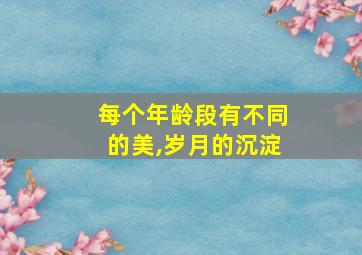 每个年龄段有不同的美,岁月的沉淀